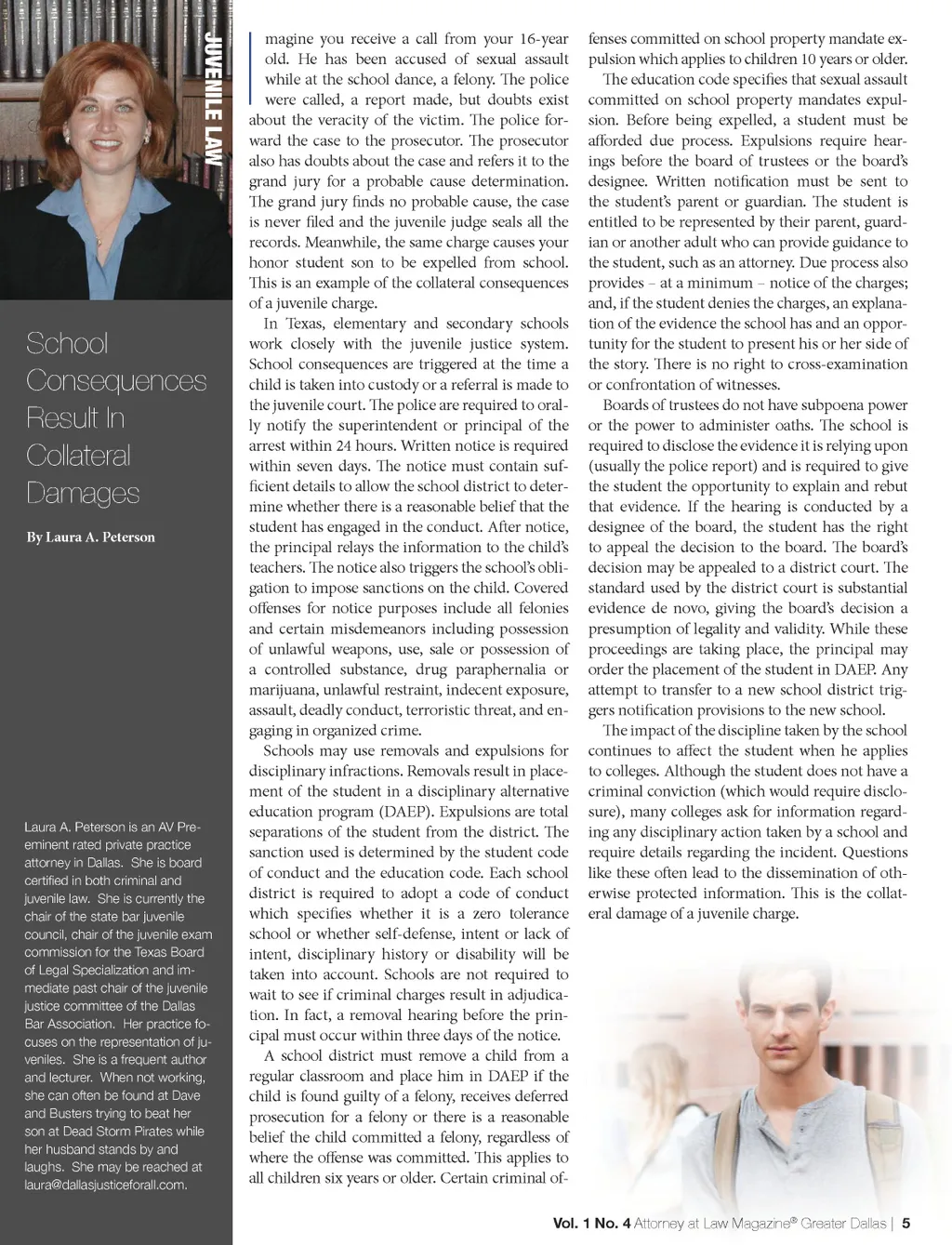 JUVENILE LAW

School Consequences Result In Collateral Damages

By Laura A. Peterson

Laura A. Peterson is an AV Preeminent rated private practice attorney in Dallas. She is board certified in both criminal and juvenile law. She is currently the chair of the state bar juvenile council, chair of the juvenile exam commission for the Texas Board of Legal Specialization and immediate past chair of the juvenile justice committee of the Dallas Bar Association. Her practice focuses on the representation of juveniles. She is a frequent author and lecturer. When not working, she can often be found at Dave and Busters trying to beat her son at Dead Storm Pirates while her husband stands by and laughs. She may be reached at laura@dallasjusticeforall.com.

Imagine you receive a call from your 16-year old. He has been accused of sexual assault while at the school dance, a felony. The police were called, a report made, but doubts exist about the veracity of the victim. The police forward the case to the prosecutor. The prosecutor also has doubts about the case and refers it to the grand jury for a probable cause determination. The grand jury finds no probable cause, the case is never filed and the juvenile judge seals all the records. Meanwhile, the same charge causes your honor student son to be expelled from school. This is an example of the collateral consequences of a juvenile charge.

In Texas, elementary and secondary schools work closely with the juvenile justice system. School consequences are triggered at the time a child is taken into custody or a referral is made to the juvenile court. The police are required to orally notify the superintendent or principal of the arrest within 24 hours. Written notice is required within seven days. The notice must contain sufficient details to allow the school district to determine whether there is a reasonable belief that the student has engaged in the conduct. After notice, the principal relays the information to the child's teachers. The notice also triggers the school's obligation to impose sanctions on the child. Covered offenses for notice purposes include all felonies and certain misdemeanors including possession of unlawful weapons, use, sale or possession of a controlled substance, drug paraphernalia or marijuana, unlawful restraint, indecent exposure, assault, deadly conduct, terroristic threat, and engaging in organized crime.

Schools may use removals and expulsions for disciplinary infractions. Removals result in placement of the student in a disciplinary alternative education program (DAEP). Expulsions are total separations of the student from the district. The sanction used is determined by the student code of conduct and the education code. Each school district is required to adopt a code of conduct which specifies whether it is a zero tolerance school or whether self-defense, intent or lack of intent, disciplinary history or disability will be taken into account. Schools are not required to wait to see if criminal charges result in adjudication. In fact, a removal hearing before the principal must occur within three days of the notice.

A school district must remove a child from a regular classroom and place him in DAEP if the child is found guilty of a felony, receives deferred prosecution for a felony or there is a reasonable belief the child committed a felony, regardless of where the offense was committed. This applies to all children six years or older. Certain criminal offenses committed on school property mandate expulsion which applies to children 10 years or older.

The education code specifies that sexual assault committed on school property mandates expulsion. Before being expelled, a student must be afforded due process. Expulsions require hearings before the board of trustees or the board's designee. Written notification must be sent to the student's parent or guardian. The student is entitled to be represented by their parent, guardian or another adult who can provide guidance to the student, such as an attorney. Due process also provides – at a minimum – notice of the charges; and, if the student denies the charges, an explanation of the evidence the school has and an opportunity for the student to present his or her side of the story. There is no right to cross-examination or confrontation of witnesses.

Boards of trustees do not have subpoena power or the power to administer oaths. The school is required to disclose the evidence it is relying upon (usually the police report) and is required to give the student the opportunity to explain and rebut that evidence. If the hearing is conducted by a designee of the board, the student has the right to appeal the decision to the board. The board's decision may be appealed to a district court. The standard used by the district court is substantial evidence de novo, giving the board's decision a presumption of legality and validity. While these proceedings are taking place, the principal may order the placement of the student in DAEP. Any attempt to transfer to a new school district triggers notification provisions to the new school.

The impact of the discipline taken by the school continues to affect the student when he applies to colleges. Although the student does not have a criminal conviction (which would require disclosure), many colleges ask for information regarding any disciplinary action taken by a school and require details regarding the incident. Questions like these often lead to the dissemination of otherwise protected information. This is the collateral damage of a juvenile charge.

Vol. 1 No. 4 Attorney at Law Magazine® Greater Dallas | 5